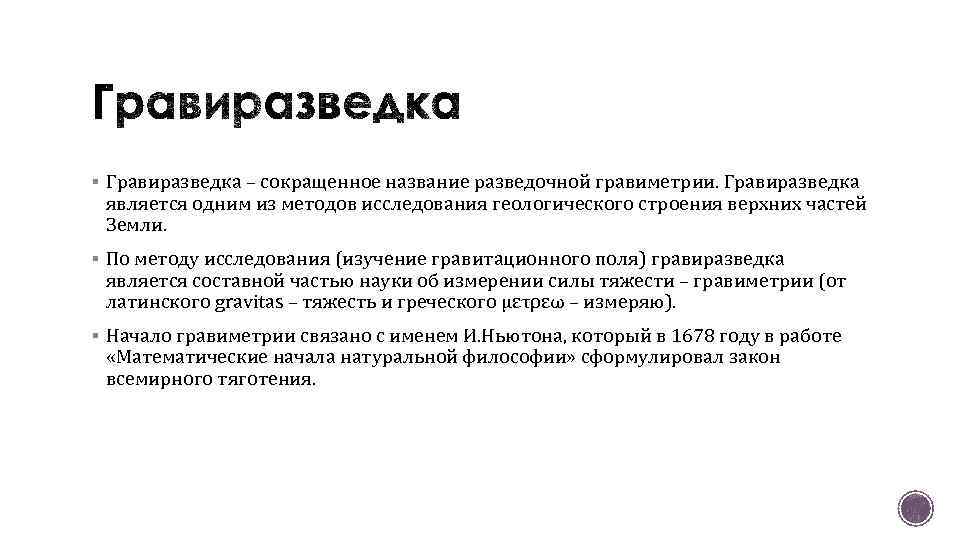 Гравиразведка

▪ Гравиразведка – сокращенное название разведочной гравиметрии. Гравиразведка является одним из методов исследования геологического строения верхних частей Земли.

▪ По методу исследования (изучение гравитационного поля) гравиразведка является составной частью науки об измерении силы тяжести – гравиметрии (от латинского gravitas – тяжесть и греческого μετρεω – измеряю).

▪ Начало гравиметрии связано с именем И.Ньютона, который в 1678 году в работе «Математические начала натуральной философии» сформулировал закон всемирного тяготения.